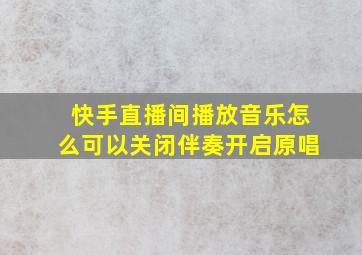 快手直播间播放音乐怎么可以关闭伴奏开启原唱